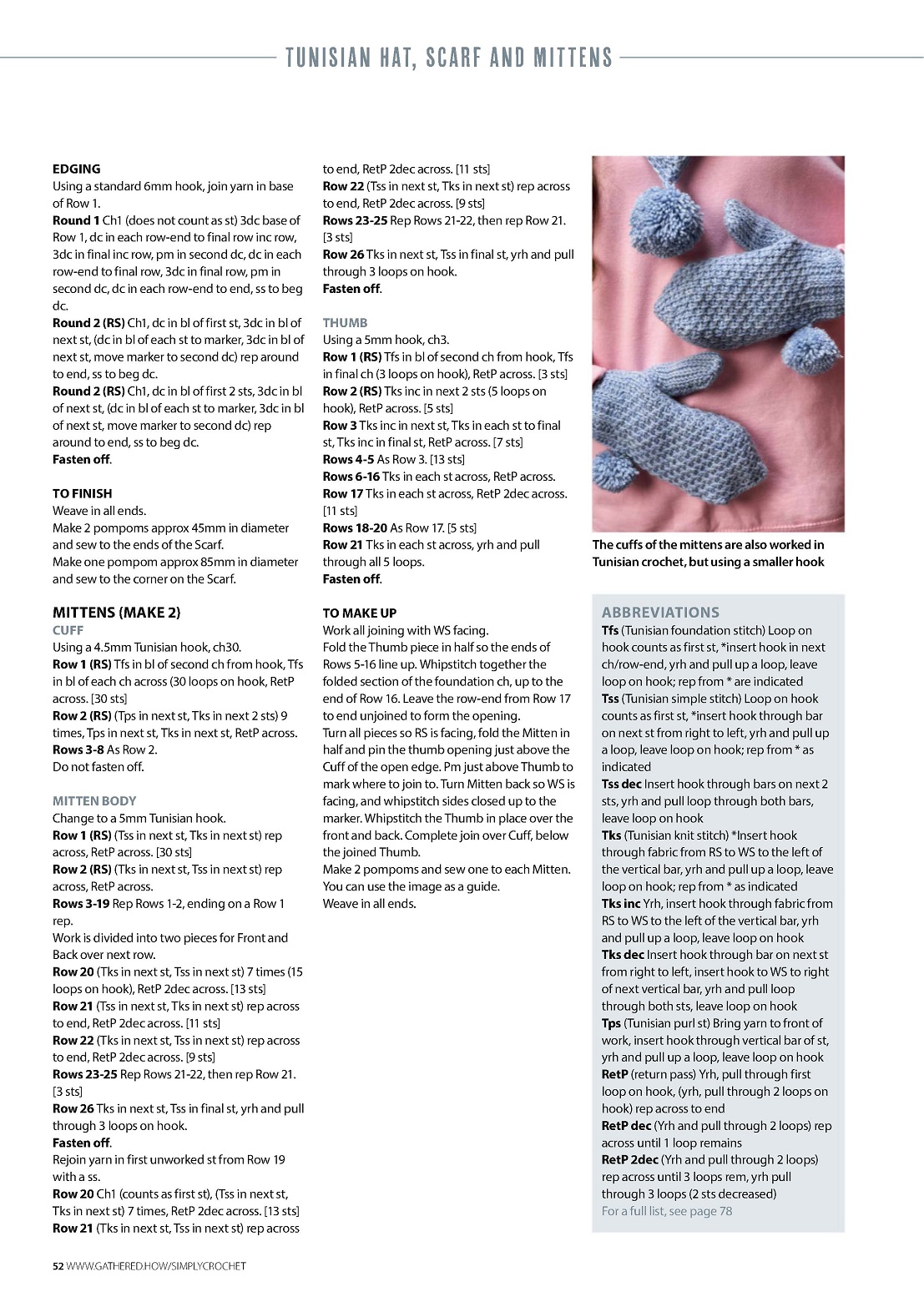 TUNISIAN HAT, SCARF AND MITTENS

EDGING
Using a standard 6mm hook, join yarn in base of Row 1.
Round 1 Ch1 (does not count as st) 3dc base of Row 1, dc in each row-end to final row inc row, 3dc in final inc row, pm in second dc, dc in each row-end to final row, 3dc in final row, pm in second dc, dc in each row-end to end, ss to beg dc.
Round 2 (RS) Ch1, dc in bl of first st, 3dc in bl of next st, (dc in bl of each st to marker, 3dc in bl of next st, move marker to second dc) rep around to end, ss to beg dc.
Round 2 (RS) Ch1, dc in bl of first 2 sts, 3dc in bl of next st, (dc in bl of each st to marker, 3dc in bl of next st, move marker to second dc) rep around to end, ss to beg dc.
Fasten off.

TO FINISH
Weave in all ends.
Make 2 pompoms approx 45mm in diameter and sew to the ends of the Scarf.
Make one pompom approx 85mm in diameter and sew to the corner on the Scarf.

MITTENS (MAKE 2)
CUFF
Using a 4.5mm Tunisian hook, ch30.
Row 1 (RS) Tfs in bl of second ch from hook, Tfs in bl of each ch across (30 loops on hook, RetP across. [30 sts]
Row 2 (RS) (Tps in next st, Tks in next 2 sts) 9 times, Tps in next st, Tks in next st, RetP across.
Rows 3-8 As Row 2.
Do not fasten off.

MITTEN BODY
Change to a 5mm Tunisian hook.
Row 1 (RS) (Tss in next st, Tks in next st) rep across, RetP across. [30 sts]
Row 2 (RS) (Tks in next st, Tss in next st) rep across, RetP across.
Rows 3-19 Rep Rows 1-2, ending on a Row 1 rep.
Work is divided into two pieces for Front and Back over next row.
Row 20 (Tks in next st, Tss in next st) 7 times (15 loops on hook), RetP 2dec across. [13 sts]
Row 21 (Tss in next st, Tks in next st) rep across to end, RetP 2dec across. [11 sts]
Row 22 (Tks in next st, Tss in next st) rep across to end, RetP 2dec across. [9 sts]
Rows 23-25 Rep Rows 21-22, then rep Row 21. [3 sts]
Row 26 Tks in next st, Tss in final st, yrh and pull through 3 loops on hook.
Fasten off.
Rejoin yarn in first unworked st from Row 19 with a ss.
Row 20 Ch1 (counts as first st), (Tss in next st, Tks in next st) 7 times, RetP 2dec across. [13 sts]
Row 21 (Tks in next st, Tss in next st) rep across to end, RetP 2dec across. [11 sts]
Row 22 (Tss in next st, Tks in next st) rep across to end, RetP 2dec across. [9 sts]
Rows 23-25 Rep Rows 21-22, then rep Row 21. [3 sts]
Row 26 Tks in next st, Tss in final st, yrh and pull through 3 loops on hook.
Fasten off.

THUMB
Using a 5mm hook, ch3.
Row 1 (RS) Tfs in bl of second ch from hook, Tfs in final ch (3 loops on hook), RetP across. [3 sts]
Row 2 (RS) Tks inc in next 2 sts (5 loops on hook), RetP across. [5 sts]
Row 3 Tks inc in next st, Tks in each st to final st, Tks inc in final st, RetP across. [7 sts]
Rows 4-5 As Row 3. [13 sts]
Rows 6-16 Tks in each st across, RetP across.
Row 17 Tks in each st across, RetP 2dec across. [11 sts]
Rows 18-20 As Row 17. [5 sts]
Row 21 Tks in each st across, yrh and pull through all 5 loops.
Fasten off.

TO MAKE UP
Work all joining with WS facing.
Fold the Thumb piece in half so the ends of Rows 5-16 line up. Whipstitch together the folded section of the foundation ch, up to the end of Row 16. Leave the row-end from Row 17 to end unjoined to form the opening.
Turn all pieces so RS is facing, fold the Mitten in half and pin the thumb opening just above the Cuff of the open edge. Pm just above Thumb to mark where to join to. Turn Mitten back so WS is facing, and whipstitch sides closed up to the marker. Whipstitch the Thumb in place over the front and back. Complete join over Cuff, below the joined Thumb.
Make 2 pompoms and sew one to each Mitten. You can use the image as a guide.
Weave in all ends.

The cuffs of the mittens are also worked in Tunisian crochet, but using a smaller hook

ABBREVIATIONS
Tfs (Tunisian foundation stitch) Loop on hook counts as first st, *insert hook in next ch/row-end, yrh and pull up a loop, leave loop on hook; rep from * are indicated
Tss (Tunisian simple stitch) Loop on hook counts as first st, *insert hook through bar on next st from right to left, yrh and pull up a loop, leave loop on hook; rep from * as indicated
Tss dec Insert hook through bars on next 2 sts, yrh and pull loop through both bars, leave loop on hook
Tks (Tunisian knit stitch) *Insert hook through fabric from RS to WS to the left of the vertical bar, yrh and pull up a loop, leave loop on hook; rep from * as indicated
Tks inc Yrh, insert hook through fabric from RS to WS to the left of the vertical bar, yrh and pull up a loop, leave loop on hook
Tks dec Insert hook through bar on next st from right to left, insert hook to WS to right of next vertical bar, yrh and pull loop through both sts, leave loop on hook
Tps (Tunisian purl st) Bring yarn to front of work, insert hook through vertical bar of st, yrh and pull up a loop, leave loop on hook
RetP (return pass) Yrh, pull through first loop on hook, (yrh, pull through 2 loops on hook) rep across to end
RetP dec (Yrh and pull through 2 loops) rep across until 1 loop remains
RetP 2dec (Yrh and pull through 2 loops) rep across until 3 loops rem, yrh pull through 3 loops (2 sts decreased)
For a full list, see page 78

52 WWW.GATHERED.HOW/SIMPLYCROCHET